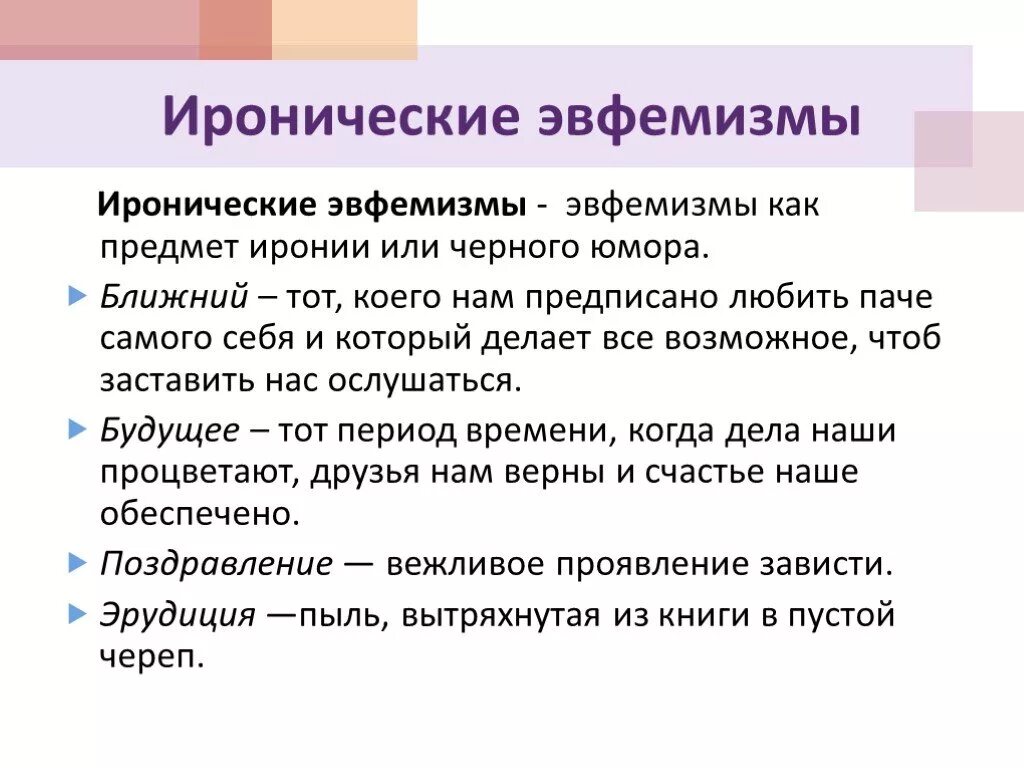 Иронические эвфемизмы

Иронические эвфемизмы - эвфемизмы как предмет иронии или черного юмора.

Ближний – тот, коего нам предписано любить паче самого себя и который делает все возможное, чтоб заставить нас ослушаться.

Будущее – тот период времени, когда дела наши процветают, друзья нам верны и счастье наше обеспечено.

Поздравление — вежливое проявление зависти.

Эрудиция —пыль, вытряхнутая из книги в пустой череп.